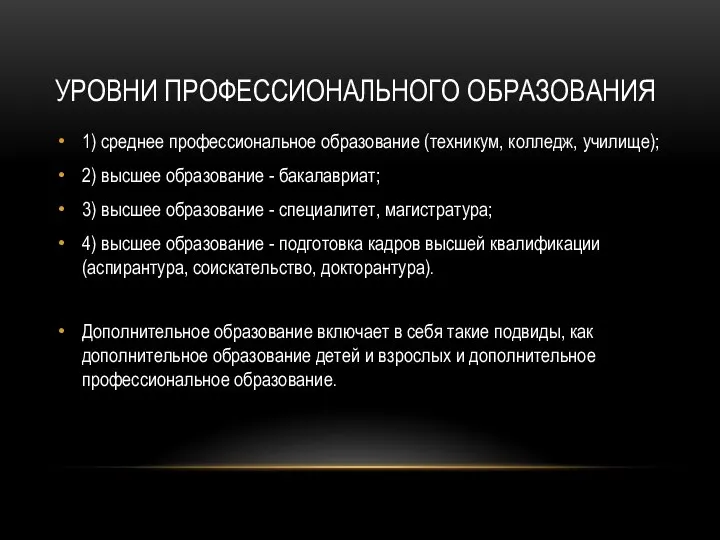 УРОВНИ ПРОФЕССИОНАЛЬНОГО ОБРАЗОВАНИЯ

• 1) среднее профессиональное образование (техникум, колледж, училище);
• 2) высшее образование - бакалавриат;
• 3) высшее образование - специалитет, магистратура;
• 4) высшее образование - подготовка кадров высшей квалификации (аспирантура, соискательство, докторантура).

• Дополнительное образование включает в себя такие подвиды, как дополнительное образование детей и взрослых и дополнительное профессиональное образование.